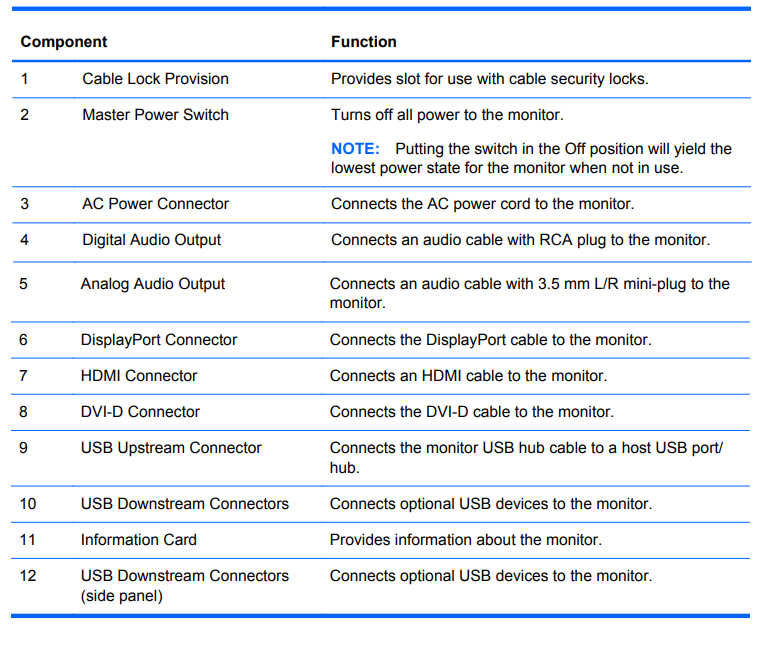 | Component | | Function |
|---|---|---|
| 1 | Cable Lock Provision | Provides slot for use with cable security locks. |
| 2 | Master Power Switch | Turns off all power to the monitor. NOTE: Putting the switch in the Off position will yield the lowest power state for the monitor when not in use. |
| 3 | AC Power Connector | Connects the AC power cord to the monitor. |
| 4 | Digital Audio Output | Connects an audio cable with RCA plug to the monitor. |
| 5 | Analog Audio Output | Connects an audio cable with 3.5 mm L/R mini-plug to the monitor. |
| 6 | DisplayPort Connector | Connects the DisplayPort cable to the monitor. |
| 7 | HDMI Connector | Connects an HDMI cable to the monitor. |
| 8 | DVI-D Connector | Connects the DVI-D cable to the monitor. |
| 9 | USB Upstream Connector | Connects the monitor USB hub cable to a host USB port/ hub. |
| 10 | USB Downstream Connectors | Connects optional USB devices to the monitor. |
| 11 | Information Card | Provides information about the monitor. |
| 12 | USB Downstream Connectors (side panel) | Connects optional USB devices to the monitor. |